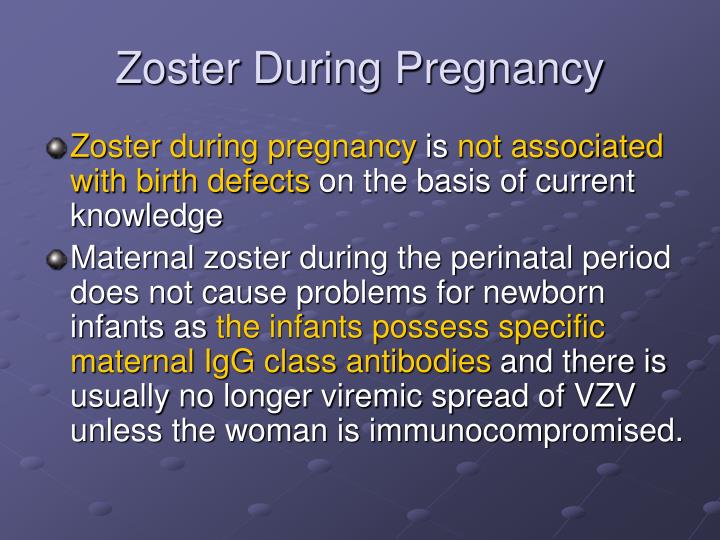 Zoster During Pregnancy

Zoster during pregnancy is not associated with birth defects on the basis of current knowledge

Maternal zoster during the perinatal period does not cause problems for newborn infants as the infants possess specific maternal IgG class antibodies and there is usually no longer viremic spread of VZV unless the woman is immunocompromised.